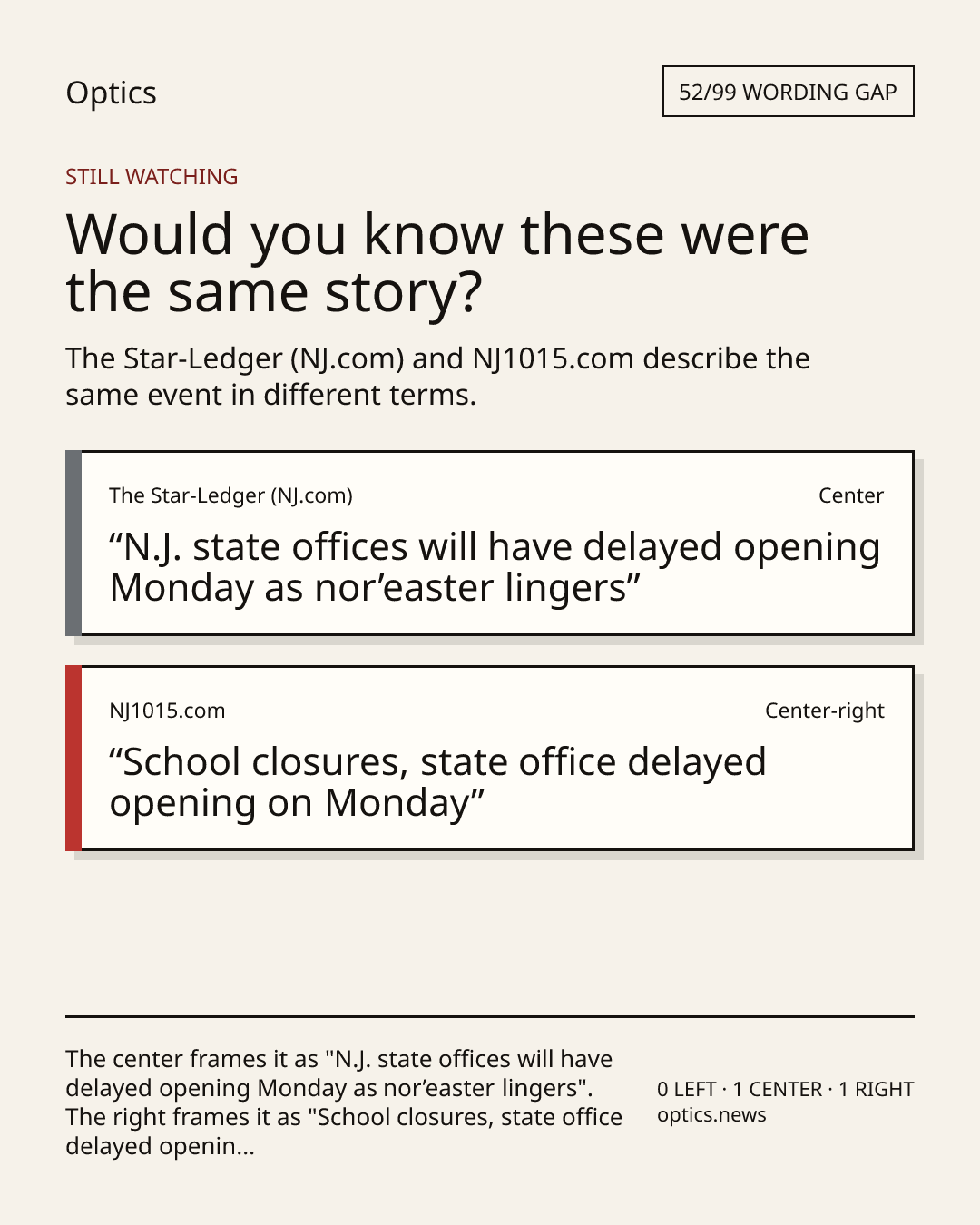 Optics

52/99 WORDING GAP

STILL WATCHING

Would you know these were the same story?

The Star-Ledger (NJ.com) and NJ1015.com describe the same event in different terms.

The Star-Ledger (NJ.com)
Center

"N.J. state offices will have delayed opening Monday as nor'easter lingers"

NJ1015.com
Center-right

"School closures, state office delayed opening on Monday"

The center frames it as "N.J. state offices will have delayed opening Monday as nor'easter lingers". The right frames it as "School closures, state office delayed openin...

0 LEFT · 1 CENTER · 1 RIGHT
optics.news